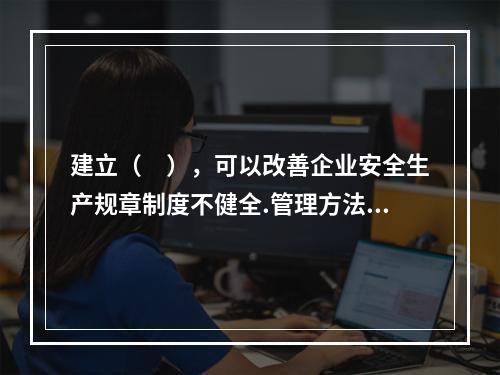 建立（　），可以改善企业安全生产规章制度不健全.管理方法...